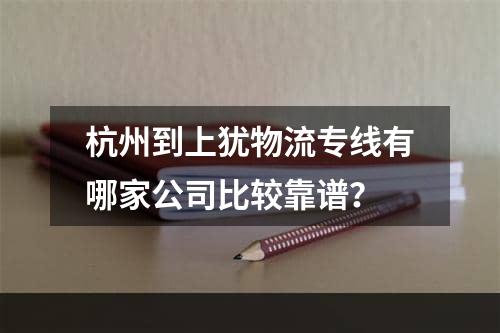 杭州到上犹物流专线有哪家公司比较靠谱?